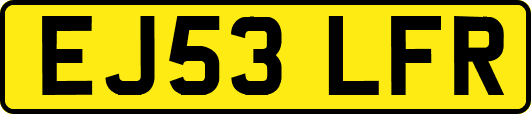 EJ53 LFR